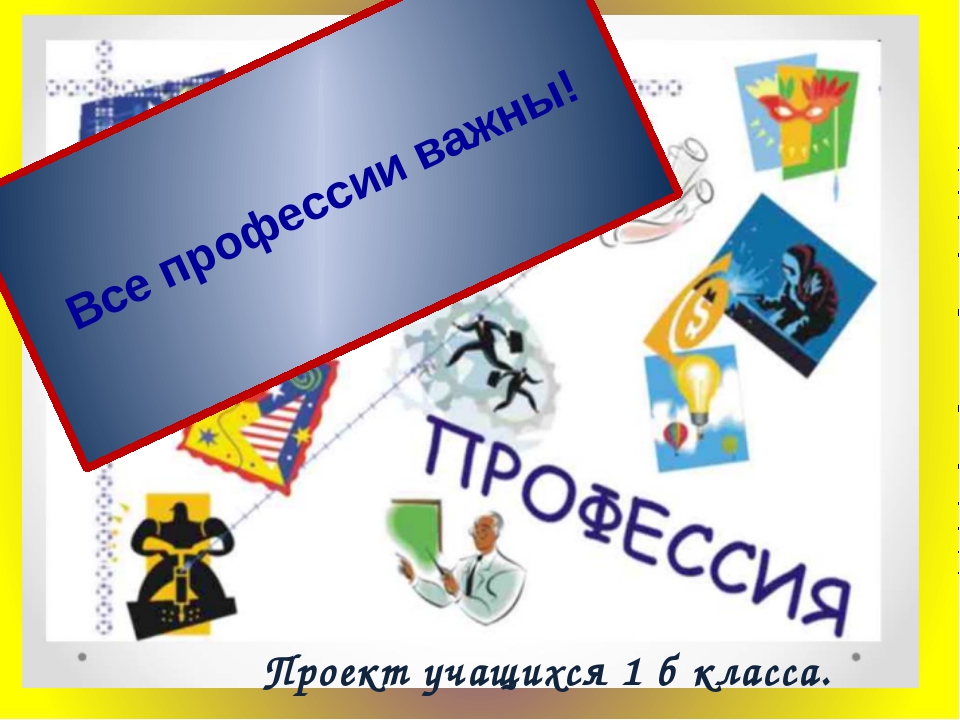 Все профессии важны!

ПРОФЕССИЯ

Проект учащихся 1 б класса.